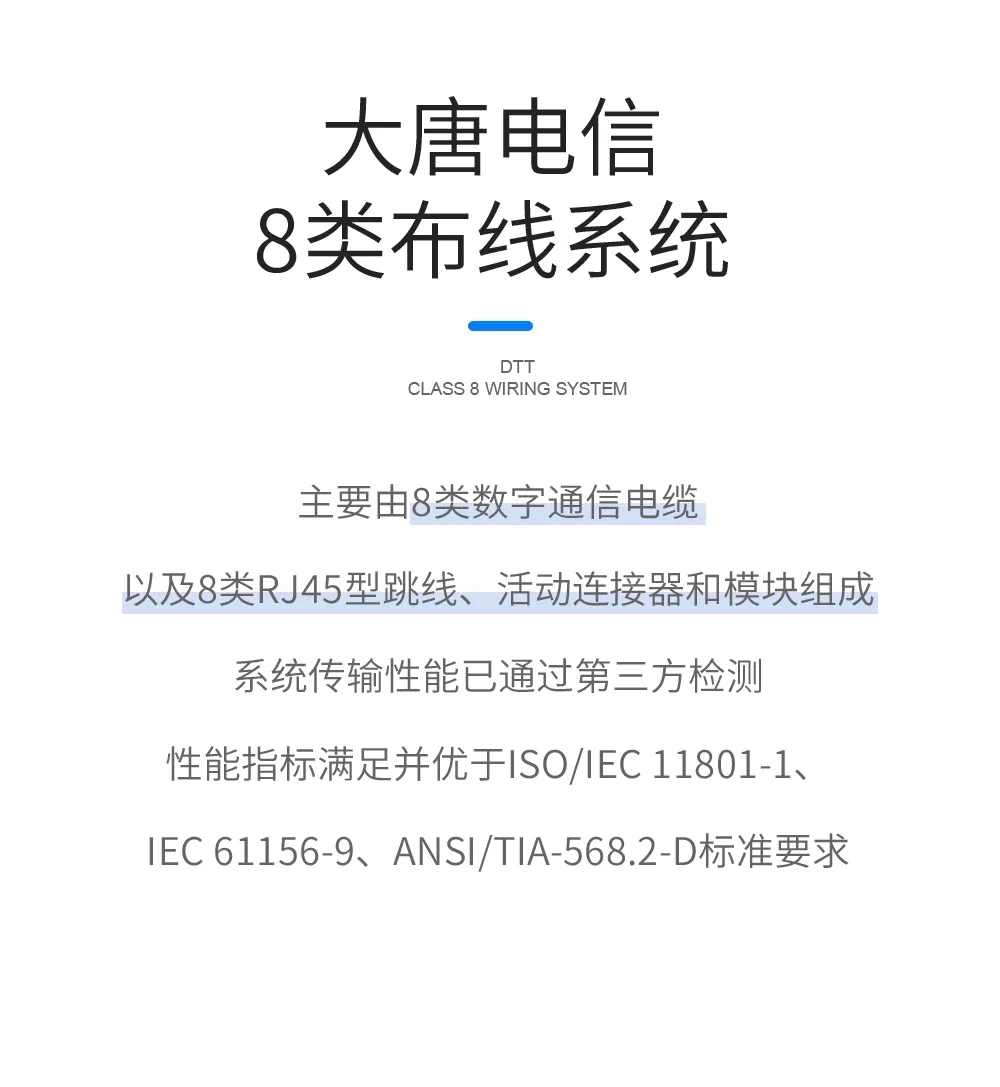 大唐电信
8类布线系统

DTT
CLASS 8 WIRING SYSTEM

主要由8类数字通信电缆

以及8类RJ45型跳线、活动连接器和模块组成

系统传输性能已通过第三方检测

性能指标满足并优于ISO/IEC 11801-1、

IEC 61156-9、ANSI/TIA-568.2-D标准要求